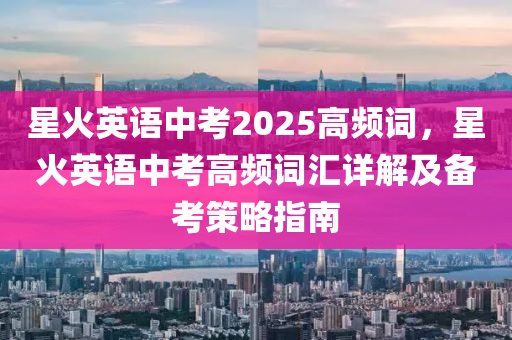 星火英语中考2025高频词，星火英语中考高频词汇详解及备考策略指南